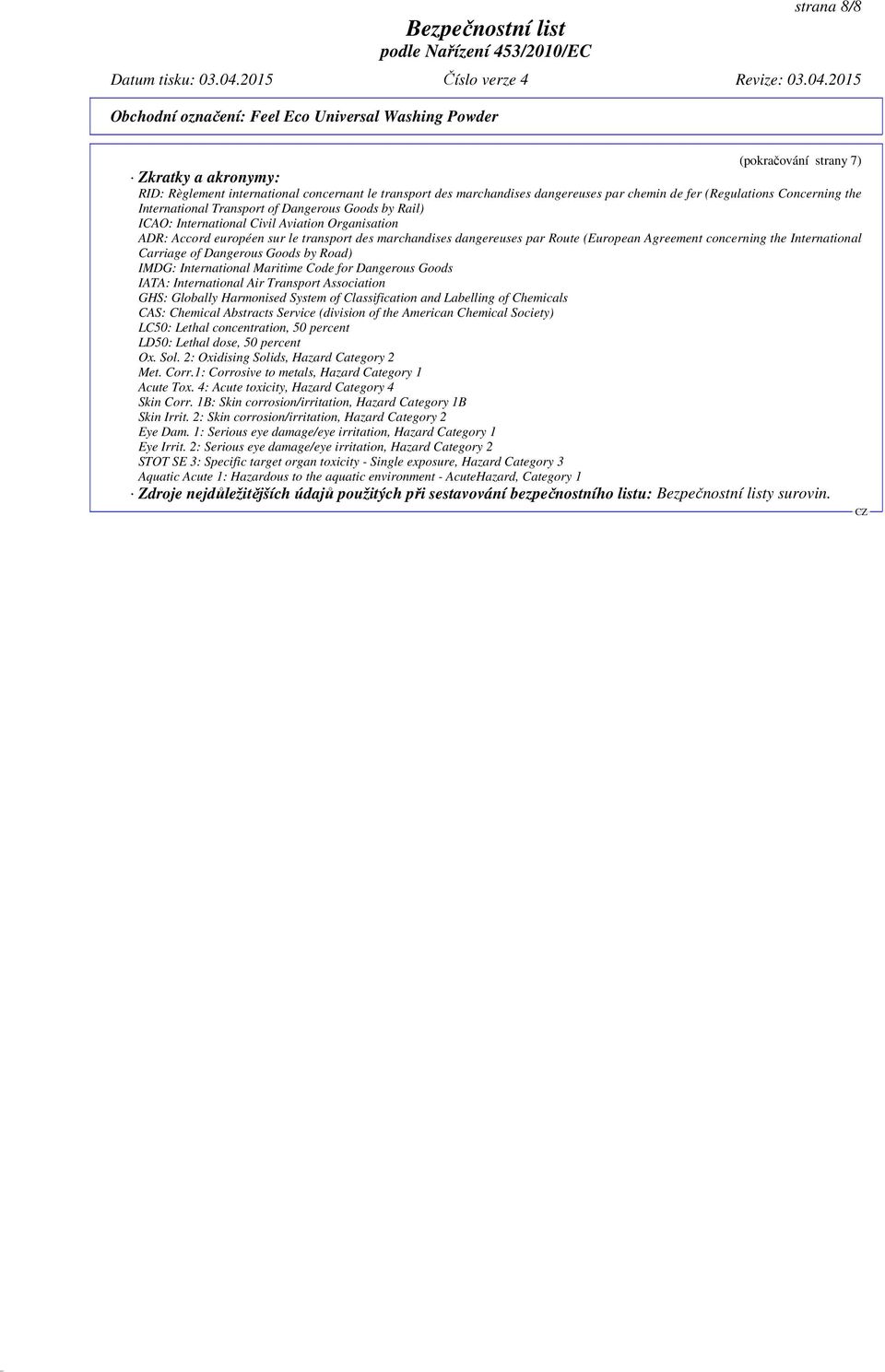 strana 8/8

Bezpečnostní list
podle Nařízení 453/2010/EC

Datum tisku: 03.04.2015 Číslo verze 4 Revize: 03.04.2015

Obchodní označení: Feel Eco Universal Washing Powder

(pokračování strany 7)

· Zkratky a akronymy:
RID: Règlement international concernant le transport des marchandises dangereuses par chemin de fer (Regulations Concerning the International Transport of Dangerous Goods by Rail)
ICAO: International Civil Aviation Organisation
ADR: Accord européen sur le transport des marchandises dangereuses par Route (European Agreement concerning the International Carriage of Dangerous Goods by Road)
IMDG: International Maritime Code for Dangerous Goods
IATA: International Air Transport Association
GHS: Globally Harmonised System of Classification and Labelling of Chemicals
CAS: Chemical Abstracts Service (division of the American Chemical Society)
LC50: Lethal concentration, 50 percent
LD50: Lethal dose, 50 percent
Ox. Sol. 2: Oxidising Solids, Hazard Category 2
Met. Corr.1: Corrosive to metals, Hazard Category 1
Acute Tox. 4: Acute toxicity, Hazard Category 4
Skin Corr. 1B: Skin corrosion/irritation, Hazard Category 1B
Skin Irrit. 2: Skin corrosion/irritation, Hazard Category 2
Eye Dam. 1: Serious eye damage/eye irritation, Hazard Category 1
Eye Irrit. 2: Serious eye damage/eye irritation, Hazard Category 2
STOT SE 3: Specific target organ toxicity - Single exposure, Hazard Category 3
Aquatic Acute 1: Hazardous to the aquatic environment - AcuteHazard, Category 1
· Zdroje nejdůležitějších údajů použitých při sestavování bezpečnostního listu: Bezpečnostní listy surovin.

CZ